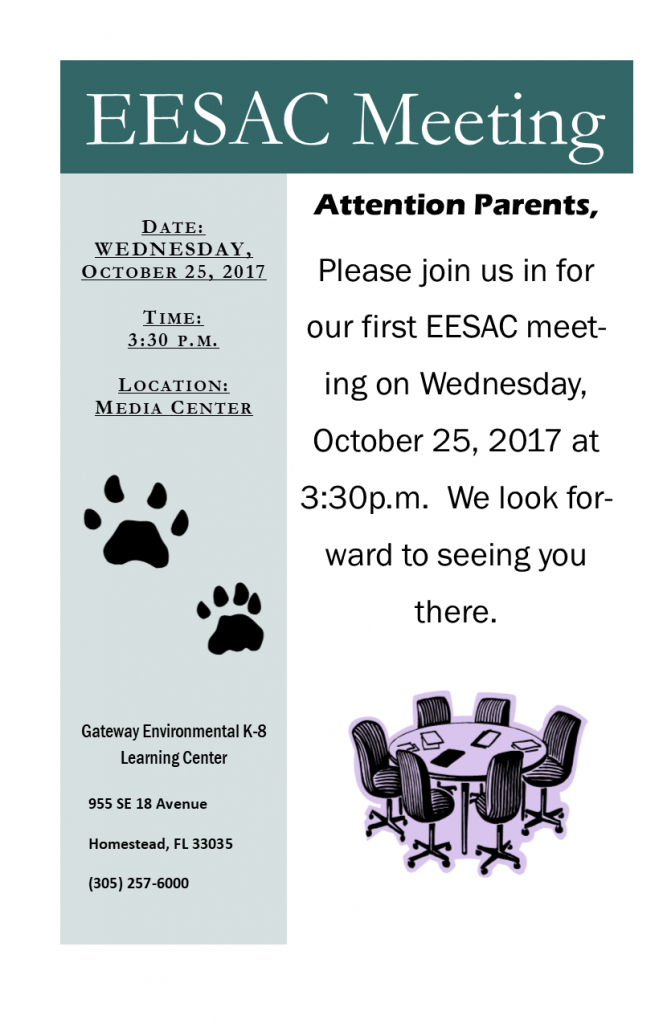 EESAC Meeting

DATE: WEDNESDAY, OCTOBER 25, 2017

TIME: 3:30 P.M.

LOCATION: MEDIA CENTER

Gateway Environmental K-8 Learning Center

955 SE 18 Avenue

Homestead, FL 33035

(305) 257-6000

Attention Parents,

Please join us in for our first EESAC meeting on Wednesday, October 25, 2017 at 3:30p.m. We look forward to seeing you there.